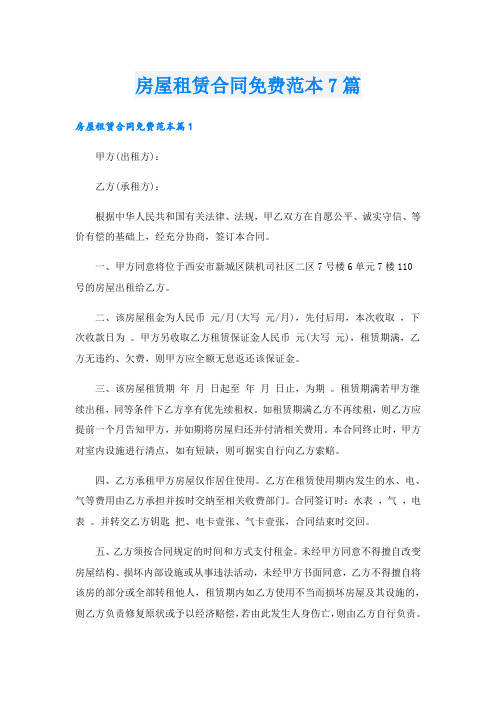 房屋租赁合同免费范本7篇

房屋租赁合同免费范本篇1

甲方(出租方)：

乙方(承租方)：

根据中华人民共和国有关法律、法规，甲乙双方在自愿公平、诚实守信、等价有偿的基础上，经充分协商，签订本合同。

一、甲方同意将位于西安市新城区陕机司社区二区7号楼6单元7楼110号的房屋出租给乙方。

二、该房屋租金为人民币 元/月(大写 元/月)，先付后用，本次收取 ，下次收款日为 。甲方另收取乙方租赁保证金人民币 元(大写 元)，租赁期满，乙方无违约、欠费，则甲方应全额无息返还该保证金。

三、该房屋租赁期 年 月 日起至 年 月 日止，为期 。租赁期满若甲方继续出租，同等条件下乙方享有优先续租权。如租赁期满乙方不再续租，则乙方应提前一个月告知甲方，并如期将房屋归还并付清相关费用。本合同终止时，甲方对室内设施进行清点，如有短缺，则可据实自行向乙方索赔。

四、乙方承租甲方房屋仅作居住使用。乙方在租赁使用期内发生的水、电、气等费用由乙方承担并按时交纳至相关收费部门。合同签订时：水表 ，气 ，电表 。并转交乙方钥匙 把、电卡壹张、气卡壹张，合同结束时交回。

五、乙方须按合同规定的时间和方式支付租金。未经甲方同意不得擅自改变房屋结构、损坏内部设施或从事违法活动，未经甲方书面同意，乙方不得擅自将该房的部分或全部转租他人，租赁期内如乙方使用不当而损坏房屋及其设施的，则乙方负责修复原状或予以经济赔偿，若由此发生人身伤亡，则由乙方自行负责。